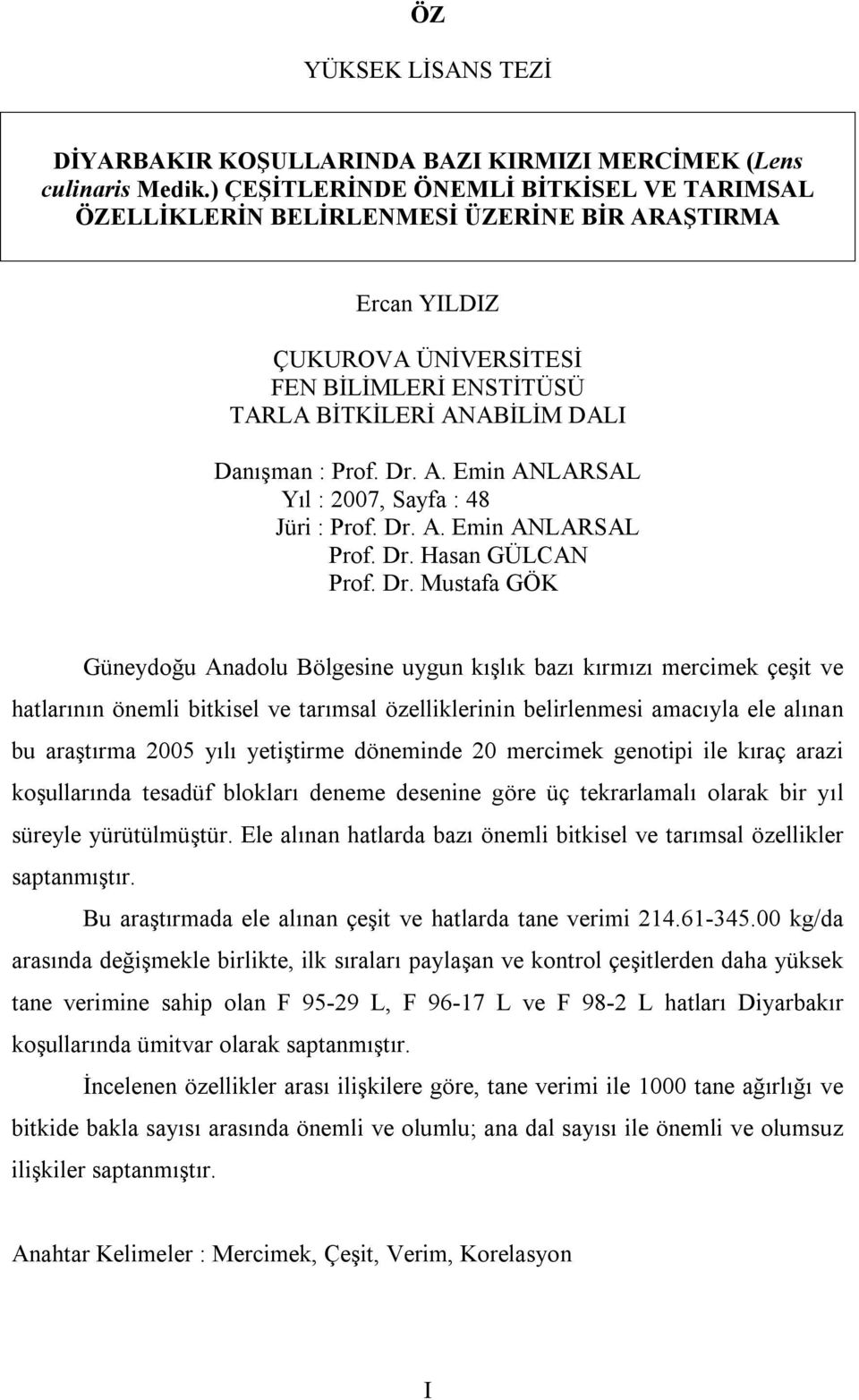 ÖZ

YÜKSEK LİSANS TEZİ

DİYARBAKIR KOŞULLARINDA BAZI KIRMIZI MERCİMEK (Lens culinaris Medik.) ÇEŞİTLERİNDE ÖNEMLİ BİTKİSEL VE TARIMSAL ÖZELLİKLERİN BELİRLENMESİ ÜZERİNE BİR ARAŞTIRMA

Ercan YILDIZ

ÇUKUROVA ÜNİVERSİTESİ
FEN BİLİMLERİ ENSTİTÜSÜ
TARLA BİTKİLERİ ANABİLİM DALI

Danışman : Prof. Dr. A. Emin ANLARSAL
Yıl : 2007, Sayfa : 48
Jüri : Prof. Dr. A. Emin ANLARSAL
Prof. Dr. Hasan GÜLCAN
Prof. Dr. Mustafa GÖK

Güneydoğu Anadolu Bölgesine uygun kışlık bazı kırmızı mercimek çeşit ve hatlarının önemli bitkisel ve tarımsal özelliklerinin belirlenmesi amacıyla ele alınan bu araştırma 2005 yılı yetiştirme döneminde 20 mercimek genotipi ile kıraç arazi koşullarında tesadüf blokları deneme desenine göre üç tekrarlamalı olarak bir yıl süreyle yürütülmüştür. Ele alınan hatlarda bazı önemli bitkisel ve tarımsal özellikler saptanmıştır.

Bu araştırmada ele alınan çeşit ve hatlarda tane verimi 214.61-345.00 kg/da arasında değişmekle birlikte, ilk sıraları paylaşan ve kontrol çeşitlerden daha yüksek tane verimine sahip olan F 95-29 L, F 96-17 L ve F 98-2 L hatları Diyarbakır koşullarında ümitvar olarak saptanmıştır.

İncelenen özellikler arası ilişkilere göre, tane verimi ile 1000 tane ağırlığı ve bitkide bakla sayısı arasında önemli ve olumlu; ana dal sayısı ile önemli ve olumsuz ilişkiler saptanmıştır.

Anahtar Kelimeler : Mercimek, Çeşit, Verim, Korelasyon

I